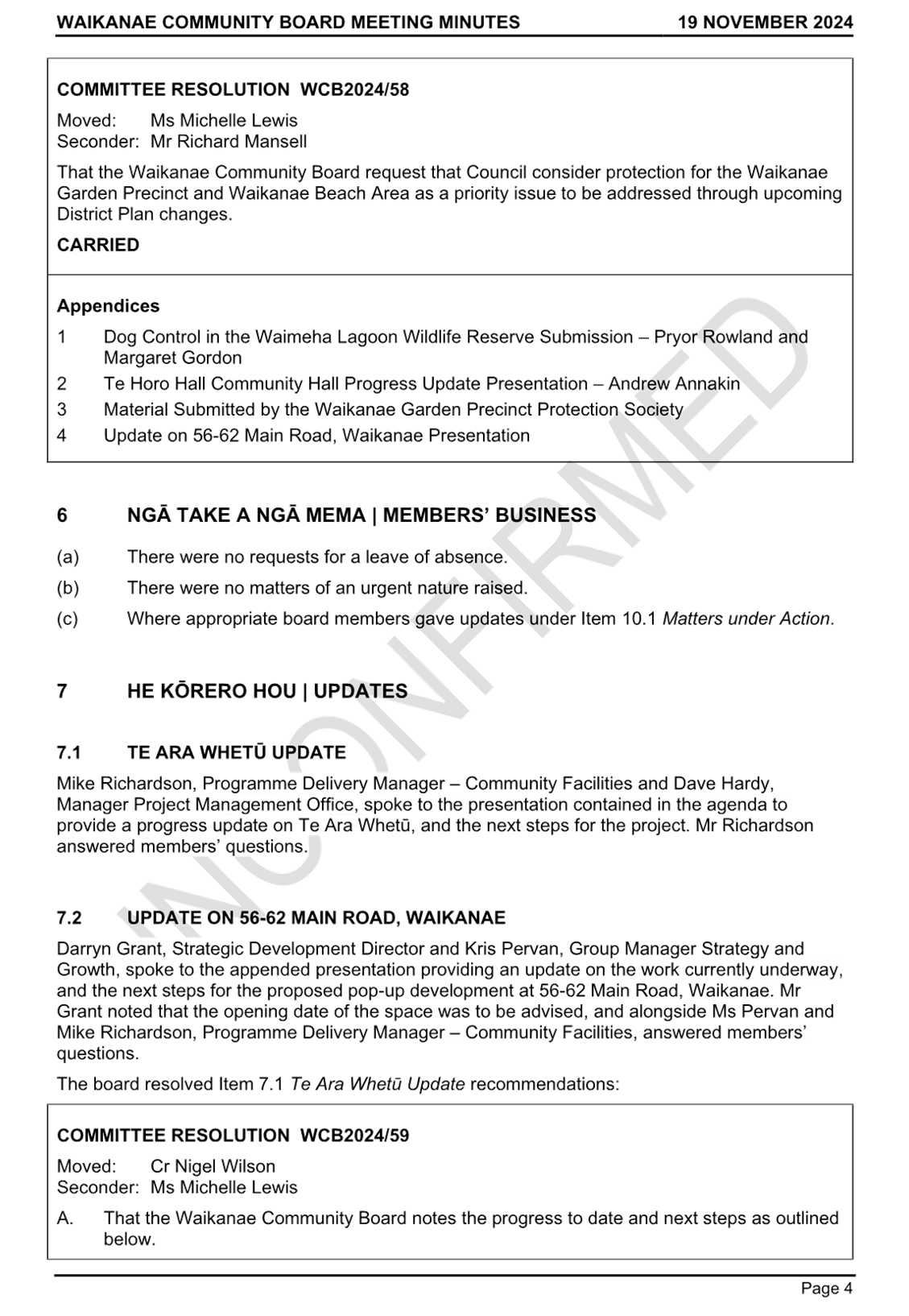 WAIKANAE COMMUNITY BOARD MEETING MINUTES 19 NOVEMBER 2024

COMMITTEE RESOLUTION WCB2024/58

Moved: Ms Michelle Lewis
Seconder: Mr Richard Mansell

That the Waikanae Community Board request that Council consider protection for the Waikanae Garden Precinct and Waikanae Beach Area as a priority issue to be addressed through upcoming District Plan changes.

CARRIED

Appendices

1 Dog Control in the Waimeha Lagoon Wildlife Reserve Submission – Pryor Rowland and Margaret Gordon
2 Te Horo Hall Community Hall Progress Update Presentation – Andrew Annakin
3 Material Submitted by the Waikanae Garden Precinct Protection Society
4 Update on 56-62 Main Road, Waikanae Presentation

6 NGĀ TAKE A NGĀ MEMA | MEMBERS' BUSINESS

(a) There were no requests for a leave of absence.
(b) There were no matters of an urgent nature raised.
(c) Where appropriate board members gave updates under Item 10.1 Matters under Action.

7 HE KŌRERO HOU | UPDATES

7.1 TE ARA WHETŪ UPDATE

Mike Richardson, Programme Delivery Manager – Community Facilities and Dave Hardy, Manager Project Management Office, spoke to the presentation contained in the agenda to provide a progress update on Te Ara Whetū, and the next steps for the project. Mr Richardson answered members' questions.

7.2 UPDATE ON 56-62 MAIN ROAD, WAIKANAE

Darryn Grant, Strategic Development Director and Kris Pervan, Group Manager Strategy and Growth, spoke to the appended presentation providing an update on the work currently underway, and the next steps for the proposed pop-up development at 56-62 Main Road, Waikanae. Mr Grant noted that the opening date of the space was to be advised, and alongside Ms Pervan and Mike Richardson, Programme Delivery Manager – Community Facilities, answered members' questions.

The board resolved Item 7.1 Te Ara Whetū Update recommendations:

COMMITTEE RESOLUTION WCB2024/59

Moved: Cr Nigel Wilson
Seconder: Ms Michelle Lewis

A. That the Waikanae Community Board notes the progress to date and next steps as outlined below.

UNCONFIRMED

Page 4